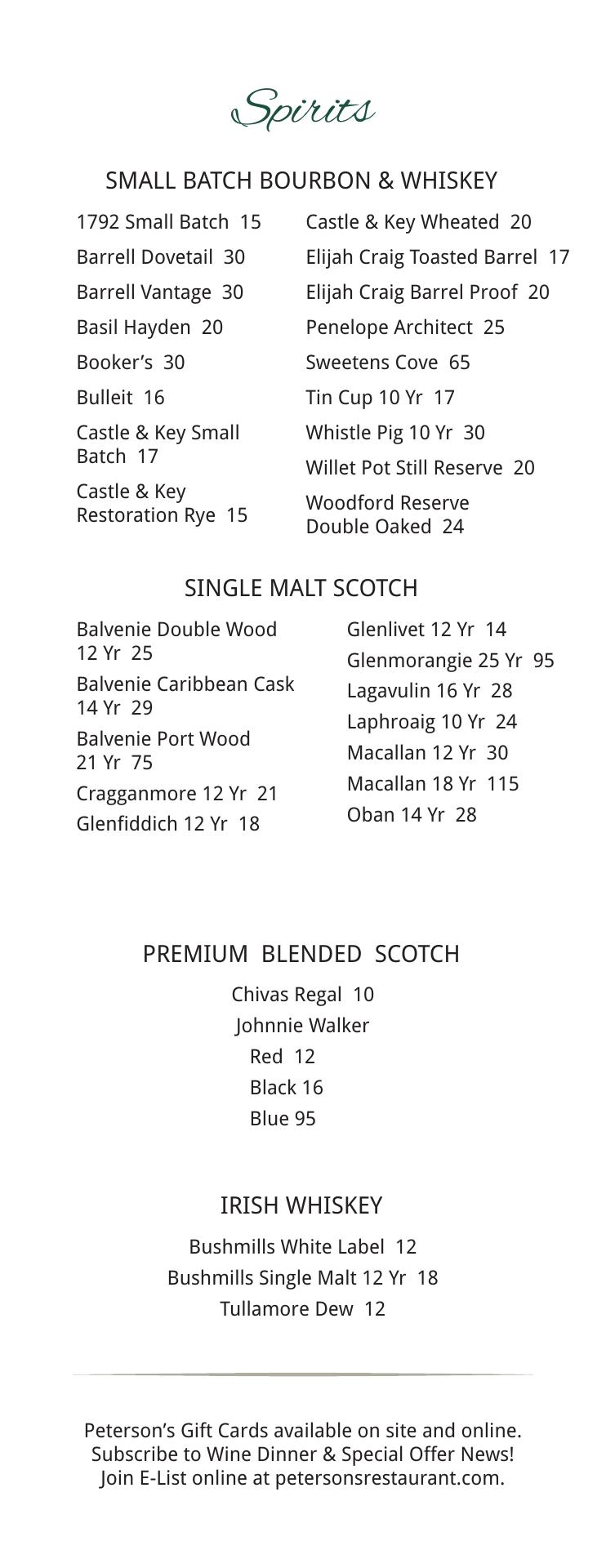 Spirits

SMALL BATCH BOURBON & WHISKEY

1792 Small Batch 15
Barrell Dovetail 30
Barrell Vantage 30
Basil Hayden 20
Booker’s 30
Bulleit 16
Castle & Key Small Batch 17
Castle & Key Restoration Rye 15

Castle & Key Wheated 20
Elijah Craig Toasted Barrel 17
Elijah Craig Barrel Proof 20
Penelope Architect 25
Sweetens Cove 65
Tin Cup 10 Yr 17
Whistle Pig 10 Yr 30
Willet Pot Still Reserve 20
Woodford Reserve Double Oaked 24

SINGLE MALT SCOTCH

Balvenie Double Wood 12 Yr 25
Balvenie Caribbean Cask 14 Yr 29
Balvenie Port Wood 21 Yr 75
Cragganmore 12 Yr 21
Glenfiddich 12 Yr 18

Glenlivet 12 Yr 14
Glenmorangie 25 Yr 95
Lagavulin 16 Yr 28
Laphroaig 10 Yr 24
Macallan 12 Yr 30
Macallan 18 Yr 115
Oban 14 Yr 28

PREMIUM BLENDED SCOTCH

Chivas Regal 10
Johnnie Walker
Red 12
Black 16
Blue 95

IRISH WHISKEY

Bushmills White Label 12
Bushmills Single Malt 12 Yr 18
Tullamore Dew 12

Peterson’s Gift Cards available on site and online.
Subscribe to Wine Dinner & Special Offer News!
Join E-List online at petersonsrestaurant.com.